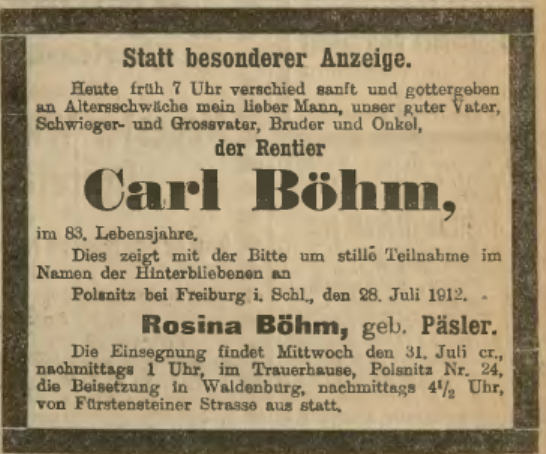 Statt besonderer Anzeige.

Heute früh 7 Uhr verschied sanft und gottergeben an Altersschwäche mein lieber Mann, unser guter Vater, Schwieger- und Grossvater, Bruder und Onkel,

der Rentier

Carl Böhm,

im 83. Lebensjahre.

Dies zeigt mit der Bitte um stille Teilnahme im Namen der Hinterbliebenen an

Polsnitz bei Freiburg i. Schl., den 28. Juli 1912.

Rosina Böhm, geb. Päsler.

Die Einsegnung findet Mittwoch den 31. Juli cr., nachmittags 1 Uhr, im Trauerhause, Polsnitz Nr. 24, die Beisetzung in Waldenburg, nachmittags $4\frac{1}{2}$ Uhr, von Fürstensteiner Strasse aus statt.